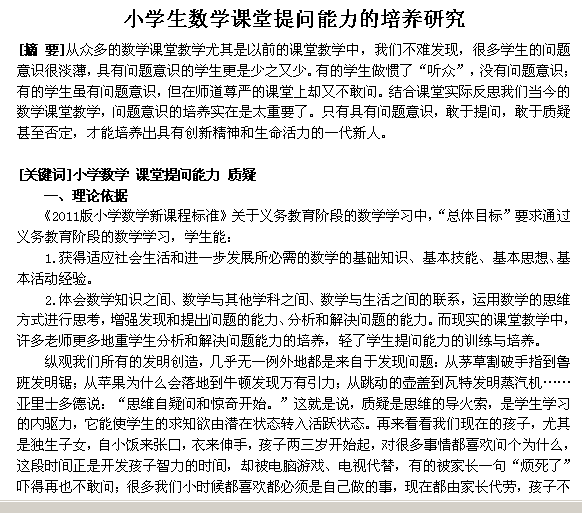 小学生数学课堂提问能力的培养研究

[摘 要]从众多的数学课堂教学尤其是以前的课堂教学中，我们不难发现，很多学生的问题意识很淡薄，具有问题意识的学生更是少之又少。有的学生做惯了“听众”，没有问题意识；有的学生虽有问题意识，但在师道尊严的课堂上却又不敢问。结合课堂实际反思我们当今的数学课堂教学，问题意识的培养实在是太重要了。只有具有问题意识，敢于提问，敢于质疑甚至否定，才能培养出具有创新精神和生命活力的一代新人。

[关键词]小学数学 课堂提问能力 质疑

一、理论依据

《2011版小学数学新课程标准》关于义务教育阶段的数学学习中，“总体目标”要求通过义务教育阶段的数学学习，学生能：

1.获得适应社会生活和进一步发展所必需的数学的基础知识、基本技能、基本思想、基本活动经验。

2.体会数学知识之间、数学与其他学科之间、数学与生活之间的联系，运用数学的思维方式进行思考，增强发现和提出问题的能力、分析和解决问题的能力。而现实的课堂教学中，许多老师更多地重学生分析和解决问题能力的培养，轻了学生提问能力的训练与培养。

纵观我们所有的发明创造，几乎无一例外地都是来自于发现问题：从茅草割破手指到鲁班发明锯；从苹果为什么会落地到牛顿发现万有引力；从跳动的壶盖到瓦特发明蒸汽机……亚里士多德说：“思维自疑问和惊奇开始。”这就是说，质疑是思维的导火索，是学生学习的内驱力，它能使学生的求知欲由潜在状态转入活跃状态。再来看看我们现在的孩子，尤其是独生子女，自小饭来张口，衣来伸手，孩子两三岁开始起，对很多事情都喜欢问个为什么，这段时间正是开发孩子智力的时间，却被电脑游戏、电视代替，有的被家长一句“烦死了”吓得再也不敢问；很多我们小时候都喜欢都必须是自己做的事，现在都由家长代劳，孩子不